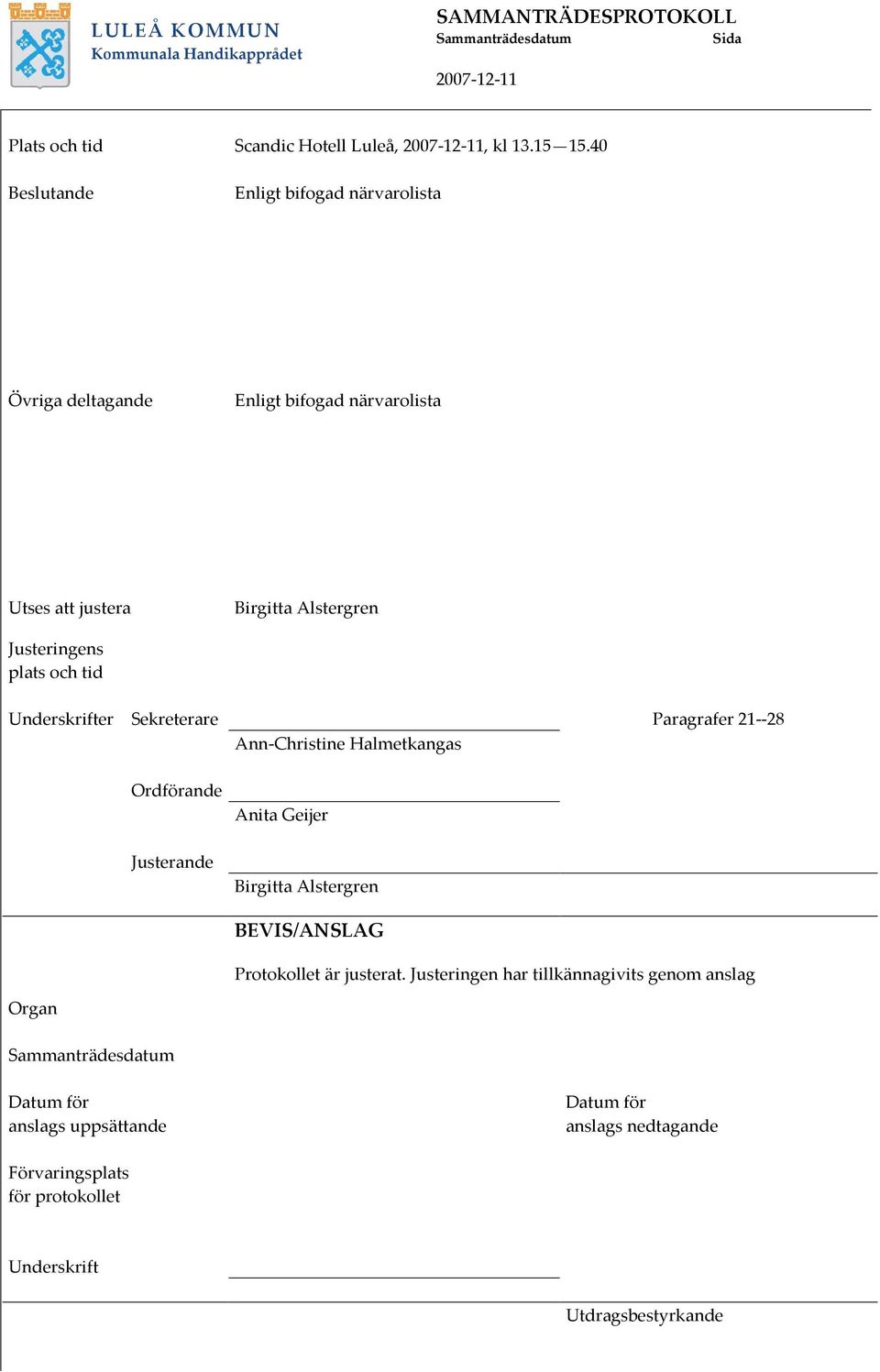 LULEÅ KOMMUN
Kommunala Handikapprådet

SAMMANTRÄDESPROTOKOLL
Sammanträdesdatum Sida

2007-12-11

Plats och tid Scandic Hotell Luleå, 2007-12-11, kl 13.15—15.40

Beslutande Enligt bifogad närvarolista

Övriga deltagande Enligt bifogad närvarolista

Utses att justera Birgitta Alstergren

Justeringens plats och tid

Underskrifter Sekreterare Paragrafer 21--28
Ann-Christine Halmetkangas

Ordförande
Anita Geijer

Justerande
Birgitta Alstergren

BEVIS/ANSLAG

Protokollet är justerat. Justeringen har tillkännagivits genom anslag

Organ

Sammanträdesdatum

Datum för anslags uppsättande

Datum för anslags nedtagande

Förvaringsplats för protokollet

Underskrift

Utdragsbestyrkande